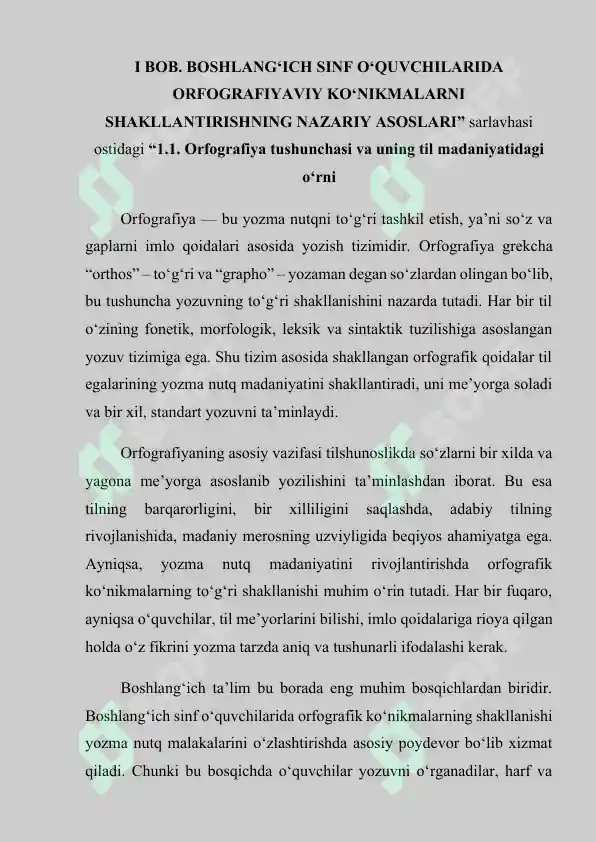 I BOB. BOSHLANG‘ICH SINF O‘QUVCHILARIDA ORFOGRAFIYAVIY KO‘NIKMALARNI SHAKLLANTIRISHNING NAZARIY ASOSLARI” sarlavhasi ostidagi “1.1. Orfografiya tushunchasi va uning til madaniyatidagi o‘rni

Orfografiya — bu yozma nutqni to‘g‘ri tashkil etish, ya’ni so‘z va gaplarni imlo qoidalari asosida yozish tizimidir. Orfografiya grekcha “orthos” – to‘g‘ri va “grapho” – yozaman degan so‘zlardan olingan bo‘lib, bu tushuncha yozuvning to‘g‘ri shakllanishini nazarda tutadi. Har bir til o‘zining fonetik, morfologik, leksik va sintaktik tuzilishiga asoslangan yozuv tizimiga ega. Shu tizim asosida shakllangan orfografik qoidalar til egalarining yozma nutq madaniyatini shakllantiradi, uni me’yorga soladi va bir xil, standart yozuvni ta’minlaydi.

Orfografiyaning asosiy vazifasi tilshunoslikda so‘zlarni bir xilda va yagona me’yorga asoslanib yozilishini ta’minlashdan iborat. Bu esa tilning barqarorligini, bir xilliligini saqlashda, adabiy tilning rivojlanishida, madaniy merosning uzviyligida beqiyos ahamiyatga ega. Ayniqsa, yozma nutq madaniyatini rivojlantirishda orfografik ko‘nikmalarning to‘g‘ri shakllanishi muhim o‘rin tutadi. Har bir fuqaro, ayniqsa o‘quvchilar, til me’yorlarini bilishi, imlo qoidalariga rioya qilgan holda o‘z fikrini yozma tarzda aniq va tushunarli ifodalashi kerak.

Boshlang‘ich ta’lim bu borada eng muhim bosqichlardan biridir. Boshlang‘ich sinf o‘quvchilarida orfografik ko‘nikmalarning shakllanishi yozma nutq malakalarini o‘zlashtirishda asosiy poydevor bo‘lib xizmat qiladi. Chunki bu bosqichda o‘quvchilar yozuvni o‘rganadilar, harf va